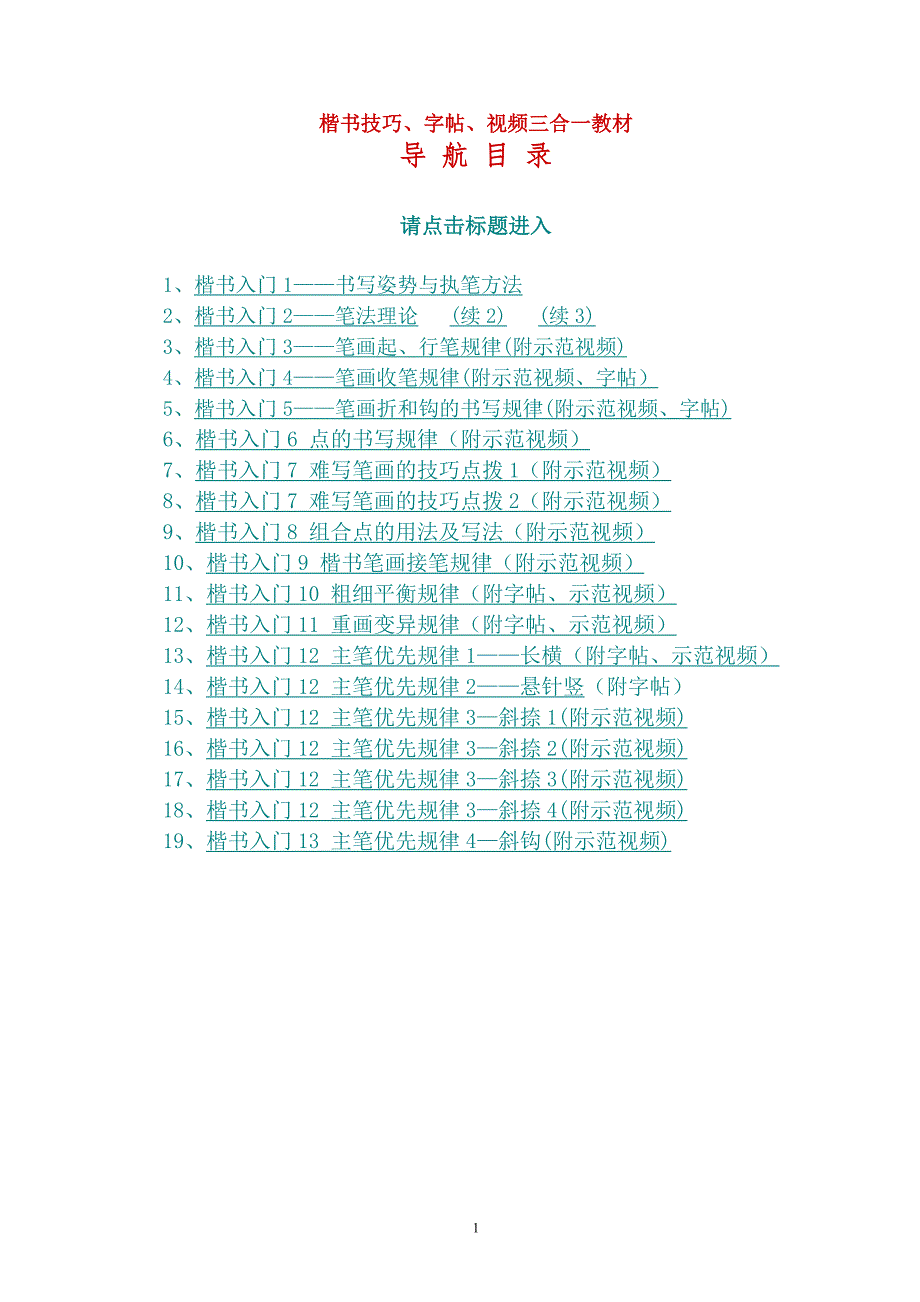 楷书技巧、字帖、视频三合一教材

导 航 目 录

请点击标题进入

1、楷书入门 1——书写姿势与执笔方法
2、楷书入门 2——笔法理论 （续 2） （续 3）
3、楷书入门 3——笔画起、行笔规律(附示范视频)
4、楷书入门 4——笔画收笔规律(附示范视频、字帖）
5、楷书入门 5——笔画折和钩的书写规律(附示范视频、字帖)
6、楷书入门 6 点的书写规律（附示范视频）
7、楷书入门 7 难写笔画的技巧点拨 1（附示范视频）
8、楷书入门 7 难写笔画的技巧点拨 2（附示范视频）
9、楷书入门 8 组合点的用法及写法（附示范视频）
10、楷书入门 9 楷书笔画接笔规律（附示范视频）
11、楷书入门 10 粗细平衡规律（附字帖、示范视频）
12、楷书入门 11 重画变异规律（附字帖、示范视频）
13、楷书入门 12 主笔优先规律 1——长横（附字帖、示范视频）
14、楷书入门 12 主笔优先规律 2——悬针竖（附字帖）
15、楷书入门 12 主笔优先规律 3—斜捺 1(附示范视频)
16、楷书入门 12 主笔优先规律 3—斜捺 2(附示范视频)
17、楷书入门 12 主笔优先规律 3—斜捺 3(附示范视频)
18、楷书入门 12 主笔优先规律 3—斜捺 4(附示范视频)
19、楷书入门 13 主笔优先规律 4—斜钩(附示范视频)

1